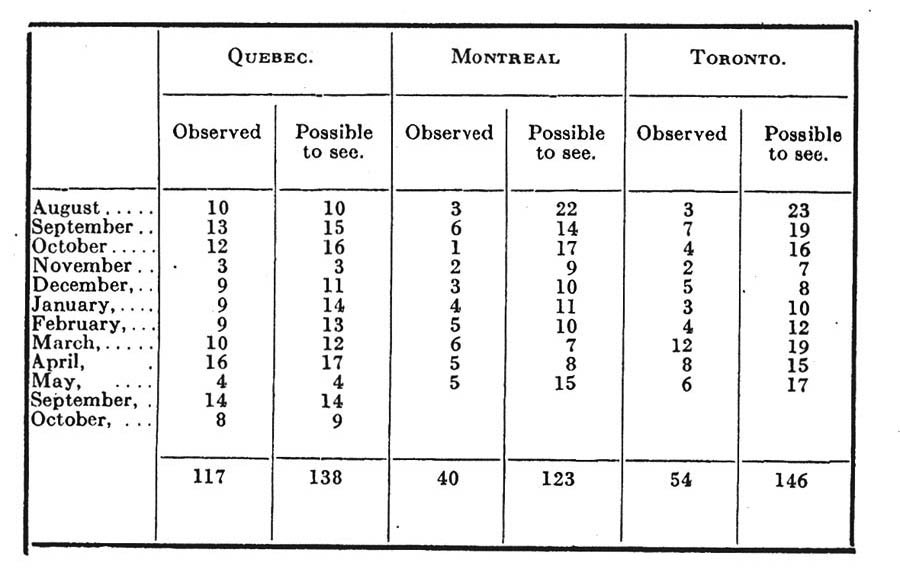 |  | QUEBEC. |  | MONTREAL |  | TORONTO. |  |
|---|---|---|---|---|---|---|
|  | Observed | Possible to see. | Observed | Possible to see. | Observed | Possible to see. |
| August..... | 10 | 10 | 3 | 22 | 3 | 23 |
| September.. | 13 | 15 | 6 | 14 | 7 | 19 |
| October..... | 12 | 16 | 1 | 17 | 4 | 16 |
| November.. | 3 | 3 | 2 | 9 | 2 | 7 |
| December,.. | 9 | 11 | 3 | 10 | 5 | 8 |
| January,.... | 9 | 14 | 4 | 11 | 3 | 10 |
| February,... | 9 | 13 | 5 | 10 | 4 | 12 |
| March,..... | 10 | 12 | 6 | 7 | 12 | 19 |
| April, . | 16 | 17 | 5 | 8 | 8 | 15 |
| May, .... | 4 | 4 | 5 | 15 | 6 | 17 |
| September, . | 14 | 14 |  |  |  |  |
| October, ... | 8 | 9 |  |  |  |  |
|  | 117 | 138 | 40 | 123 | 54 | 146 |